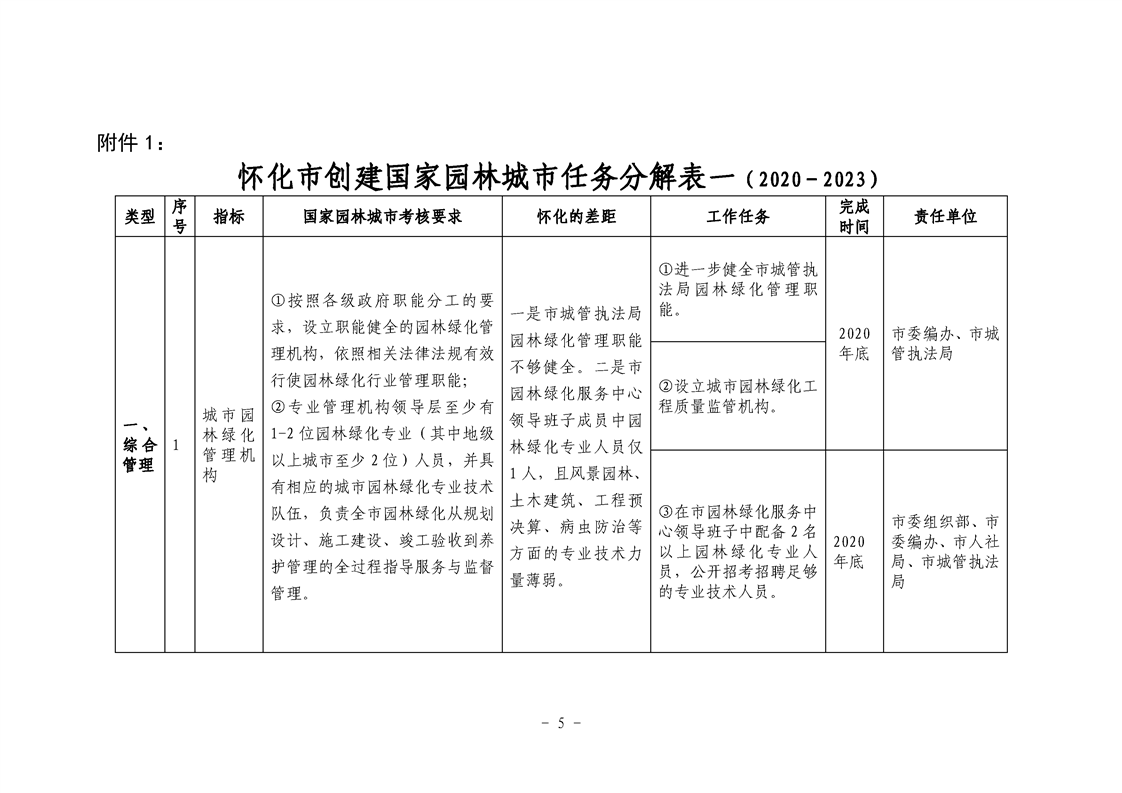 附件 1：

怀化市创建国家园林城市任务分解表一（2020－2023）

| 类型 | 序号 | 指标 | 国家园林城市考核要求 | 怀化的差距 | 工作任务 | 完成时间 | 责任单位 |
|---|---|---|---|---|---|---|---|
| 一、综合管理 | 1 | 城市园林绿化管理机构 | ①按照各级政府职能分工的要求，设立职能健全的园林绿化管理机构，依照相关法律法规有效行使园林绿化行业管理职能；②专业管理机构领导层至少有1-2位园林绿化专业（其中地级以上城市至少2位）人员，并具有相应的城市园林绿化专业技术队伍，负责全市园林绿化从规划设计、施工建设、竣工验收到养护管理的全过程指导服务与监督管理。 | 一是市城管执法局园林绿化管理职能不够健全。二是市园林绿化服务中心领导班子成员中园林绿化专业人员仅1人，且风景园林、土木建筑、工程预决算、病虫防治等方面的专业技术力量薄弱。 | ①进一步健全市城管执法局园林绿化管理职能。 | 2020年底 | 市委编办、市城管执法局 |
| | | | | | ②设立城市园林绿化工程质量监管机构。 | | |
| | | | | | ③在市园林绿化服务中心领导班子中配备2名以上园林绿化专业人员，公开招考招聘足够的专业技术人员。 | 2020年底 | 市委组织部、市委编办、市人社局、市城管执法局 |

－ 5 －